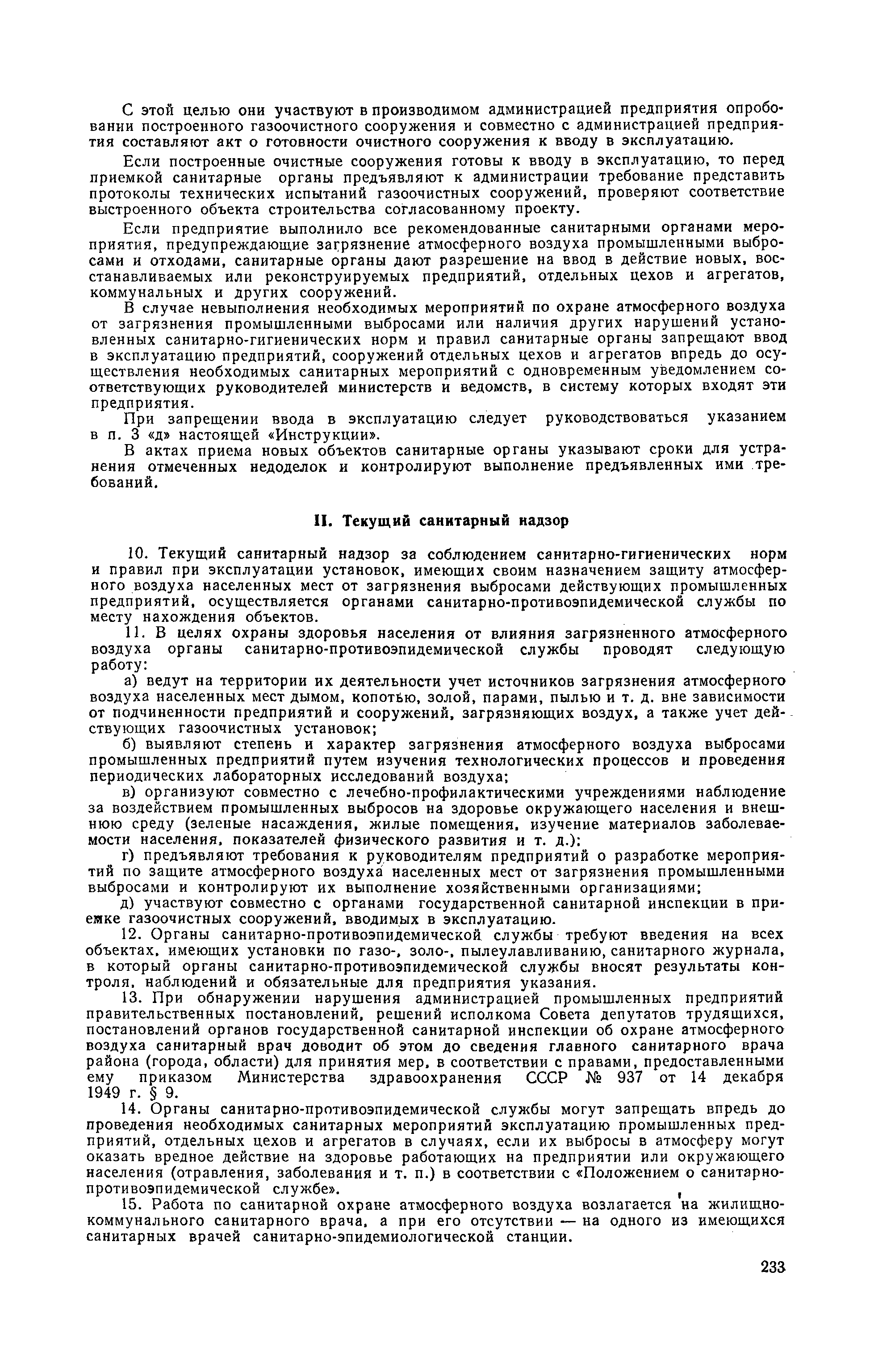 С этой целью они участвуют в производимом администрацией предприятия опробовании построенного газоочистного сооружения и совместно с администрацией предприятия составляют акт о готовности очистного сооружения к вводу в эксплуатацию.

Если построенные очистные сооружения готовы к вводу в эксплуатацию, то перед приемкой санитарные органы предъявляют к администрации требование представить протоколы технических испытаний газоочистных сооружений, проверяют соответствие выстроенного объекта строительства согласованному проекту.

Если предприятие выполнило все рекомендованные санитарными органами мероприятия, предупреждающие загрязнение атмосферного воздуха промышленными выбросами и отходами, санитарные органы дают разрешение на ввод в действие новых, восстанавливаемых или реконструируемых предприятий, отдельных цехов и агрегатов, коммунальных и других сооружений.

В случае невыполнения необходимых мероприятий по охране атмосферного воздуха от загрязнения промышленными выбросами или наличия других нарушений установленных санитарно-гигиенических норм и правил санитарные органы запрещают ввод в эксплуатацию предприятий, сооружений отдельных цехов и агрегатов впредь до осуществления необходимых санитарных мероприятий с одновременным уведомлением соответствующих руководителей министерств и ведомств, в систему которых входят эти предприятия.

При запрещении ввода в эксплуатацию следует руководствоваться указанием в п. 3 «д» настоящей «Инструкции».

В актах приема новых объектов санитарные органы указывают сроки для устранения отмеченных недоделок и контролируют выполнение предъявленных ими требований.

II. Текущий санитарный надзор

10. Текущий санитарный надзор за соблюдением санитарно-гигиенических норм и правил при эксплуатации установок, имеющих своим назначением защиту атмосферного воздуха населенных мест от загрязнения выбросами действующих промышленных предприятий, осуществляется органами санитарно-противоэпидемической службы по месту нахождения объектов.

11. В целях охраны здоровья населения от влияния загрязненного атмосферного воздуха органы санитарно-противоэпидемической службы проводят следующую работу:

а) ведут на территории их деятельности учет источников загрязнения атмосферного воздуха населенных мест дымом, копотью, золой, парами, пылью и т. д. вне зависимости от подчиненности предприятий и сооружений, загрязняющих воздух, а также учет действующих газоочистных установок;

б) выявляют степень и характер загрязнения атмосферного воздуха выбросами промышленных предприятий путем изучения технологических процессов и проведения периодических лабораторных исследований воздуха;

в) организуют совместно с лечебно-профилактическими учреждениями наблюдение за воздействием промышленных выбросов на здоровье окружающего населения и внешнюю среду (зеленые насаждения, жилые помещения, изучение материалов заболеваемости населения, показателей физического развития и т. д.);

г) предъявляют требования к руководителям предприятий о разработке мероприятий по защите атмосферного воздуха населенных мест от загрязнения промышленными выбросами и контролируют их выполнение хозяйственными организациями;

д) участвуют совместно с органами государственной санитарной инспекции в приемке газоочистных сооружений, вводимых в эксплуатацию.

12. Органы санитарно-противоэпидемической службы требуют введения на всех объектах, имеющих установки по газо-, золо-, пылеулавливанию, санитарного журнала, в который органы санитарно-противоэпидемической службы вносят результаты контроля, наблюдений и обязательные для предприятия указания.

13. При обнаружении нарушения администрацией промышленных предприятий правительственных постановлений, решений исполкома Совета депутатов трудящихся, постановлений органов государственной санитарной инспекции об охране атмосферного воздуха санитарный врач доводит об этом до сведения главного санитарного врача района (города, области) для принятия мер, в соответствии с правами, предоставленными ему приказом Министерства здравоохранения СССР № 937 от 14 декабря 1949 г. § 9.

14. Органы санитарно-противоэпидемической службы могут запрещать впредь до проведения необходимых санитарных мероприятий эксплуатацию промышленных предприятий, отдельных цехов и агрегатов в случаях, если их выбросы в атмосферу могут оказать вредное действие на здоровье работающих на предприятии или окружающего населения (отравления, заболевания и т. п.) в соответствии с «Положением о санитарно-противоэпидемической службе».

15. Работа по санитарной охране атмосферного воздуха возлагается на жилищно-коммунального санитарного врача, а при его отсутствии — на одного из имеющихся санитарных врачей санитарно-эпидемиологической станции.

233